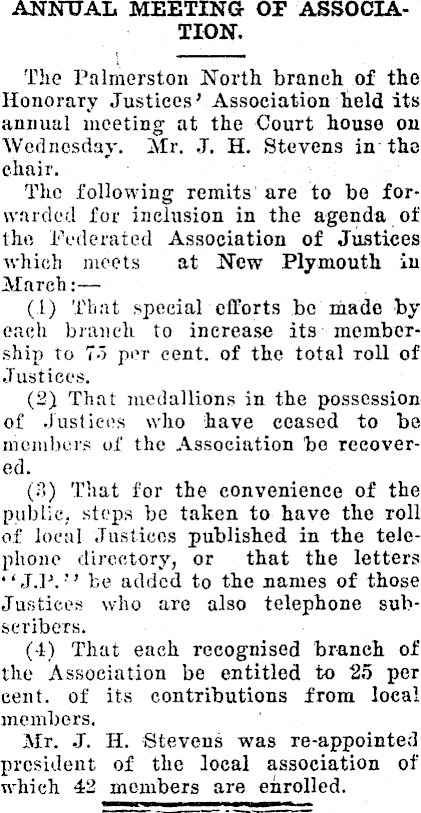 ANNUAL MEETING OF ASSOCIATION.

The Palmerston North branch of the Honorary Justices' Association held its annual meeting at the Court house on Wednesday. Mr. J. H. Stevens in the chair.

The following remits are to be forwarded for inclusion in the agenda of the Federated Association of Justices which meets at New Plymouth in March:—

(1) That special efforts be made by each branch to increase its membership to 75 per cent. of the total roll of Justices.

(2) That medallions in the possession of Justices who have ceased to be members of the Association be recovered.

(3) That for the convenience of the public, steps be taken to have the roll of local Justices published in the telephone directory, or that the letters "J.P." be added to the names of those Justices who are also telephone subscribers.

(4) That each recognised branch of the Association be entitled to 25 per cent. of its contributions from local members.

Mr. J. H. Stevens was re-appointed president of the local association of which 42 members are enrolled.